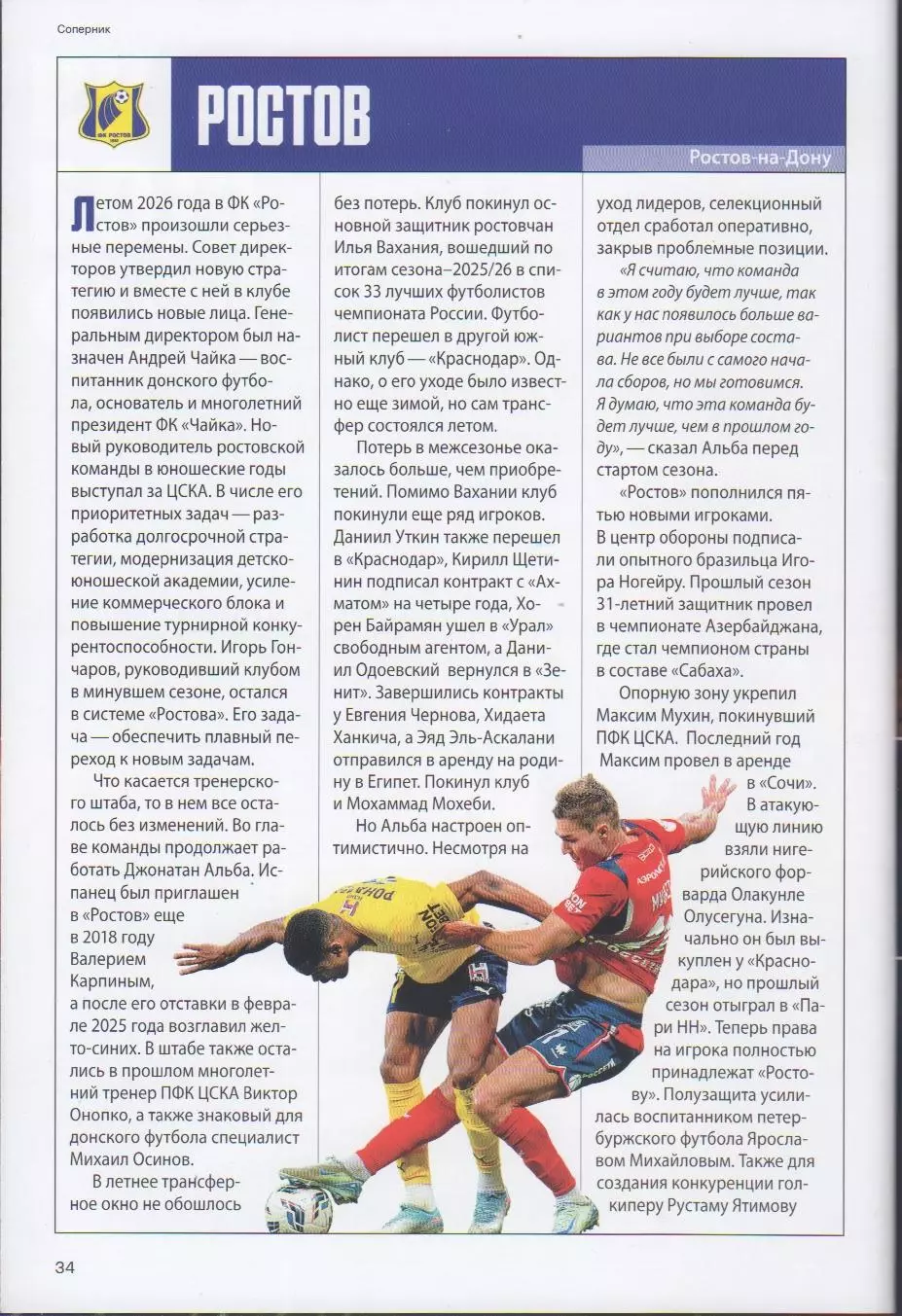 Соперник

ФК РОСТОВ

РОСТОВ

Ростов-на-Дону

Летом 2026 года в ФК «Ростов» произошли серьезные перемены. Совет директоров утвердил новую стратегию и вместе с ней в клубе появились новые лица. Генеральным директором был назначен Андрей Чайка — воспитанник донского футбола, основатель и многолетний президент ФК «Чайка». Новый руководитель ростовской команды в юношеские годы выступал за ЦСКА. В числе его приоритетных задач — разработка долгосрочной стратегии, модернизация детско-юношеской академии, усиление коммерческого блока и повышение турнирной конкурентоспособности. Игорь Гончаров, руководивший клубом в минувшем сезоне, остался в системе «Ростова». Его задача — обеспечить плавный переход к новым задачам.

Что касается тренерского штаба, то в нем все осталось без изменений. Во главе команды продолжает работать Джонатан Альба. Испанец был приглашен в «Ростов» еще в 2018 году Валерием Карпиным, а после его отставки в феврале 2025 года возглавил желто-синих. В штабе также остались в прошлом многолетний тренер ПФК ЦСКА Виктор Онопко, а также знаковый для донского футбола специалист Михаил Осинов.

В летнее трансферное окно не обошлось без потерь. Клуб покинул основной защитник ростовчан Илья Вахания, вошедший по итогам сезона–2025/26 в список 33 лучших футболистов чемпионата России. Футболист перешел в другой южный клуб — «Краснодар». Однако, о его уходе было известно еще зимой, но сам трансфер состоялся летом.

Потерь в межсезонье оказалось больше, чем приобретений. Помимо Вахании клуб покинули еще ряд игроков. Даниил Уткин также перешел в «Краснодар», Кирилл Щетинин подписал контракт с «Ахматом» на четыре года, Хорен Байрамян ушел в «Урал» свободным агентом, а Даниил Одоевский вернулся в «Зенит». Завершились контракты у Евгения Чернова, Хидаета Ханкича, а Эяд Эль-Аскалани отправился в аренду на родину в Египет. Покинул клуб и Мохаммад Мохеби.

Но Альба настроен оптимистично. Несмотря на уход лидеров, селекционный отдел сработал оперативно, закрыв проблемные позиции.

«Я считаю, что команда в этом году будет лучше, так как у нас появилось больше вариантов при выборе состава. Не все были с самого начала сборов, но мы готовимся. Я думаю, что эта команда будет лучше, чем в прошлом году», — сказал Альба перед стартом сезона.

«Ростов» пополнился пятью новыми игроками. В центр обороны подписали опытного бразильца Игора Ногейру. Прошлый сезон 31-летний защитник провел в чемпионате Азербайджана, где стал чемпионом страны в составе «Сабаха».

Опорную зону укрепил Максим Мухин, покинувший ПФК ЦСКА. Последний год Максим провел в аренде в «Сочи». В атакующую линию взяли нигерийского форварда Олакунле Олусегуна. Изначально он был выкуплен у «Краснодара», но прошлый сезон отыграл в «Пари НН». Теперь права на игрока полностью принадлежат «Ростову». Полузащита усилилась воспитанником петербуржского футбола Ярославом Михайловым. Также для создания конкуренции голкиперу Рустаму Ятимову

34